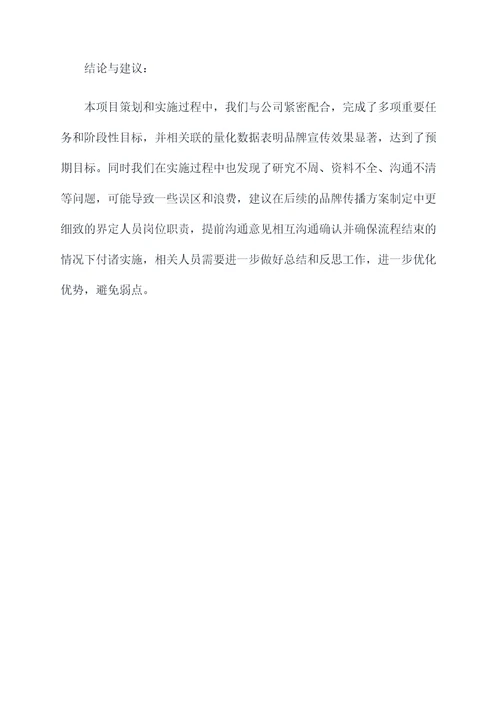 结论与建议：

本项目策划和实施过程中，我们与公司紧密配合，完成了多项重要任务和阶段性目标，并相关联的量化数据表明品牌宣传效果显著，达到了预期目标。同时我们在实施过程中也发现了研究不周、资料不全、沟通不清等问题，可能导致一些误区和浪费，建议在后续的品牌传播方案制定中更细致的界定人员岗位职责，提前沟通意见相互沟通确认并确保流程结束的情况下付诸实施，相关人员需要进一步做好总结和反思工作，进一步优化优势，避免弱点。